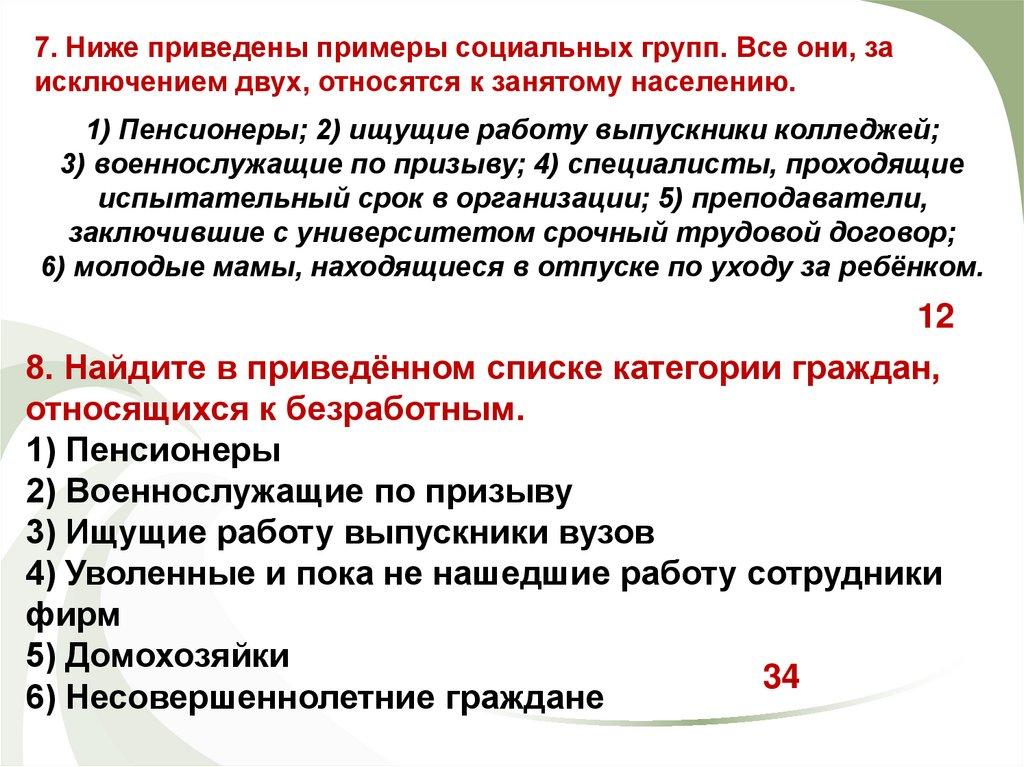 7. Ниже приведены примеры социальных групп. Все они, за исключением двух, относятся к занятому населению.

1) Пенсионеры; 2) ищущие работу выпускники колледжей; 3) военнослужащие по призыву; 4) специалисты, проходящие испытательный срок в организации; 5) преподаватели, заключившие с университетом срочный трудовой договор; 6) молодые мамы, находящиеся в отпуске по уходу за ребёнком.

12

8. Найдите в приведённом списке категории граждан, относящихся к безработным.
1) Пенсионеры
2) Военнослужащие по призыву
3) Ищущие работу выпускники вузов
4) Уволенные и пока не нашедшие работу сотрудники фирм
5) Домохозяйки
6) Несовершеннолетние граждане

34